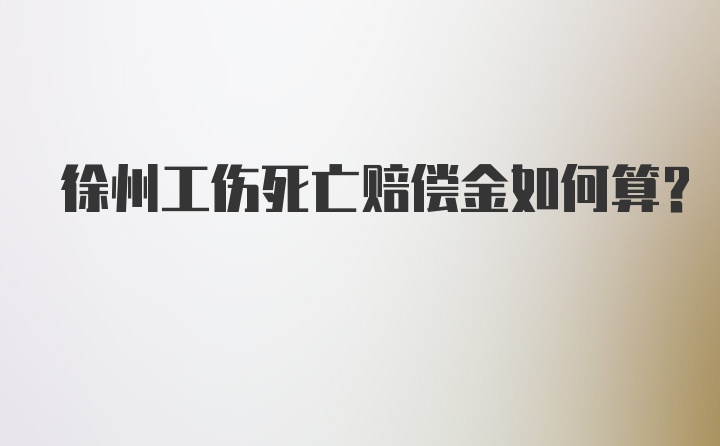 徐州工伤死亡赔偿金如何算?